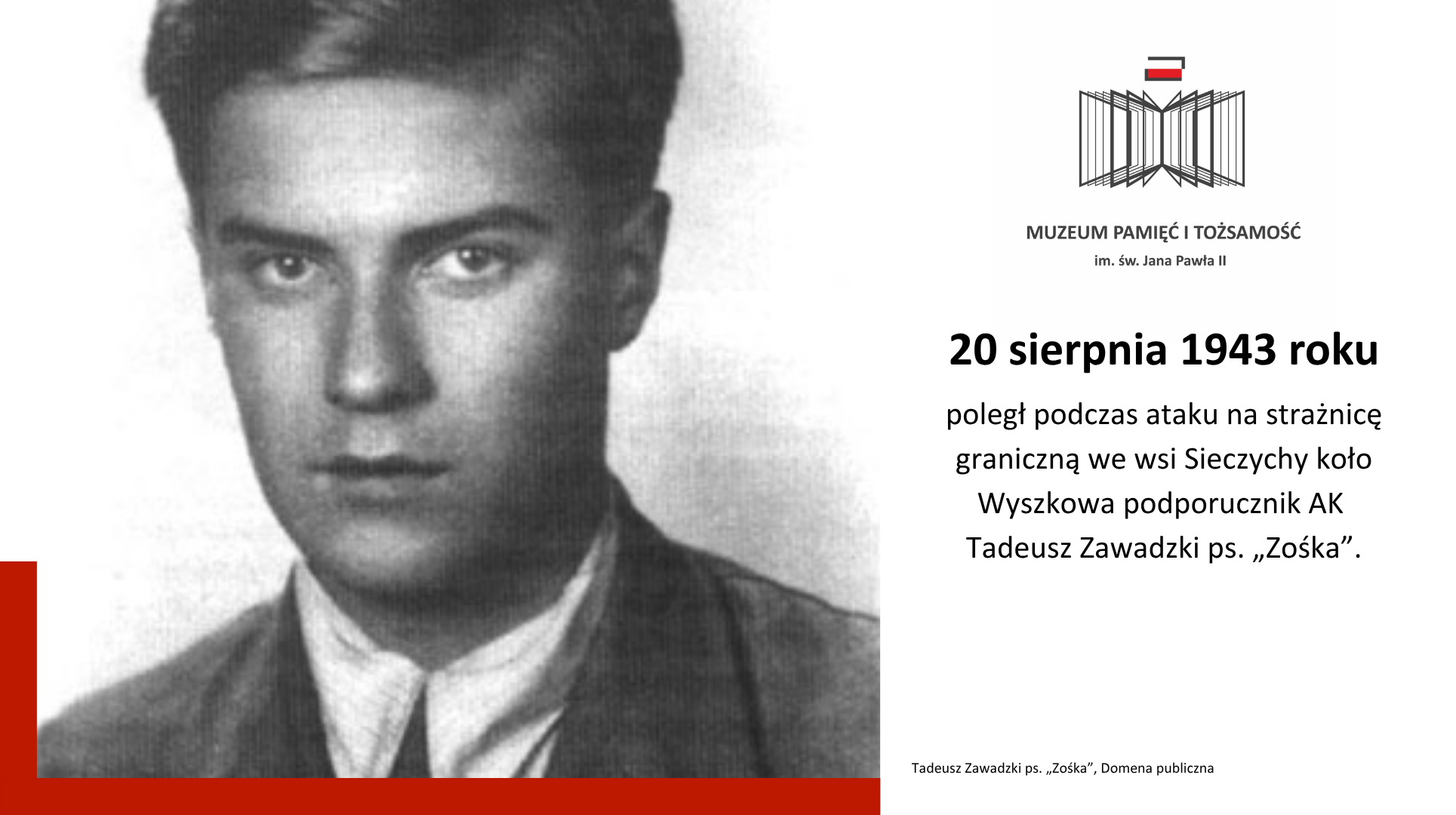 MUZEUM PAMIĘĆ I TOŻSAMOŚĆ
im. św. Jana Pawła II

20 sierpnia 1943 roku

poległ podczas ataku na strażnicę graniczną we wsi Sieczychy koło Wyszkowa podporucznik AK Tadeusz Zawadzki ps. „Zośka”.

Tadeusz Zawadzki ps. „Zośka”, Domena publiczna